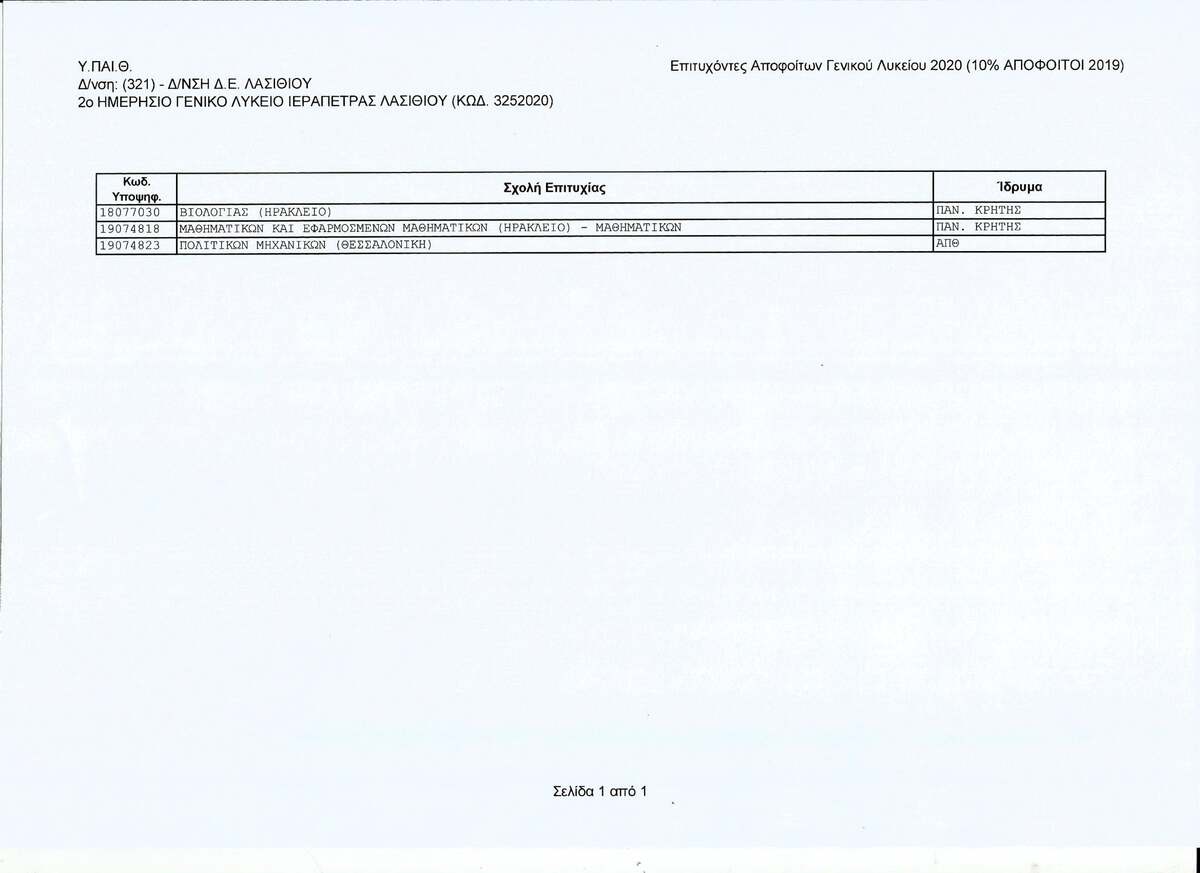 Υ.ΠΑΙ.Θ.
Δ/νση: (321) - Δ/ΝΣΗ Δ.Ε. ΛΑΣΙΘΙΟΥ
2ο ΗΜΕΡΗΣΙΟ ΓΕΝΙΚΟ ΛΥΚΕΙΟ ΙΕΡΑΠΕΤΡΑΣ ΛΑΣΙΘΙΟΥ (ΚΩΔ. 3252020)

Επιτυχόντες Αποφοίτων Γενικού Λυκείου 2020 (10% ΑΠΟΦΟΙΤΟΙ 2019)

| Κωδ. Υποψηφ. | Σχολή Επιτυχίας | Ίδρυμα |
|---|---|---|
| 18077030 | ΒΙΟΛΟΓΙΑΣ (ΗΡΑΚΛΕΙΟ) | ΠΑΝ. ΚΡΗΤΗΣ |
| 19074818 | ΜΑΘΗΜΑΤΙΚΩΝ ΚΑΙ ΕΦΑΡΜΟΣΜΕΝΩΝ ΜΑΘΗΜΑΤΙΚΩΝ (ΗΡΑΚΛΕΙΟ) - ΜΑΘΗΜΑΤΙΚΩΝ | ΠΑΝ. ΚΡΗΤΗΣ |
| 19074823 | ΠΟΛΙΤΙΚΩΝ ΜΗΧΑΝΙΚΩΝ (ΘΕΣΣΑΛΟΝΙΚΗ) | ΑΠΘ |

Σελίδα 1 από 1